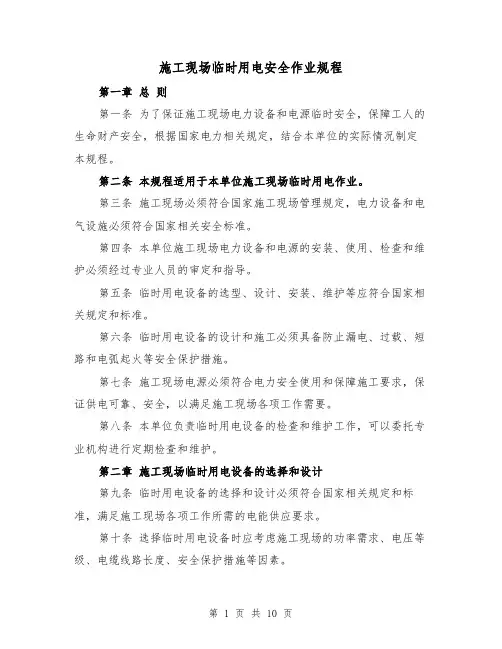 施工现场临时用电安全作业规程

第一章 总 则

第一条 为了保证施工现场电力设备和电源临时安全，保障工人的生命财产安全，根据国家电力相关规定，结合本单位的实际情况制定本规程。

第二条 本规程适用于本单位施工现场临时用电作业。

第三条 施工现场必须符合国家施工现场管理规定，电力设备和电气设施必须符合国家相关安全标准。

第四条 本单位施工现场电力设备和电源的安装、使用、检查和维护必须经过专业人员的审定和指导。

第五条 临时用电设备的选型、设计、安装、维护等应符合国家相关规定和标准。

第六条 临时用电设备的设计和施工必须具备防止漏电、过载、短路和电弧起火等安全保护措施。

第七条 施工现场电源必须符合电力安全使用和保障施工要求，保证供电可靠、安全，以满足施工现场各项工作需要。

第八条 本单位负责临时用电设备的检查和维护工作，可以委托专业机构进行定期检查和维护。

第二章 施工现场临时用电设备的选择和设计

第九条 临时用电设备的选择和设计必须符合国家相关规定和标准，满足施工现场各项工作所需的电能供应要求。

第十条 选择临时用电设备时应考虑施工现场的功率需求、电压等级、电缆线路长度、安全保护措施等因素。

第 1 页 共 10 页